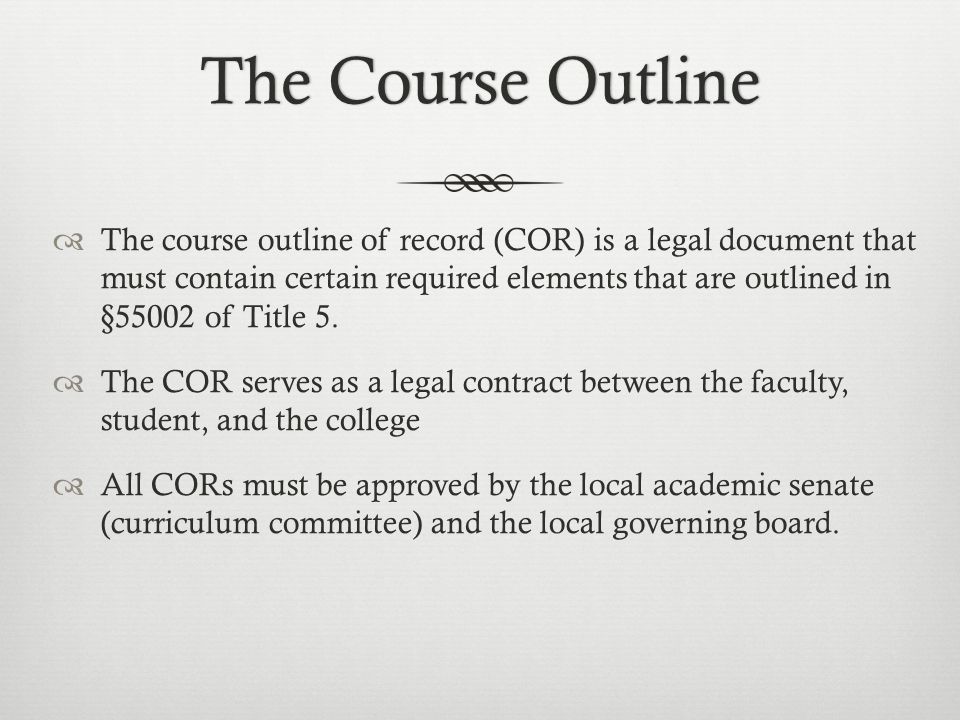 The Course Outline

The course outline of record (COR) is a legal document that must contain certain required elements that are outlined in §55002 of Title 5.

The COR serves as a legal contract between the faculty, student, and the college

All CORs must be approved by the local academic senate (curriculum committee) and the local governing board.